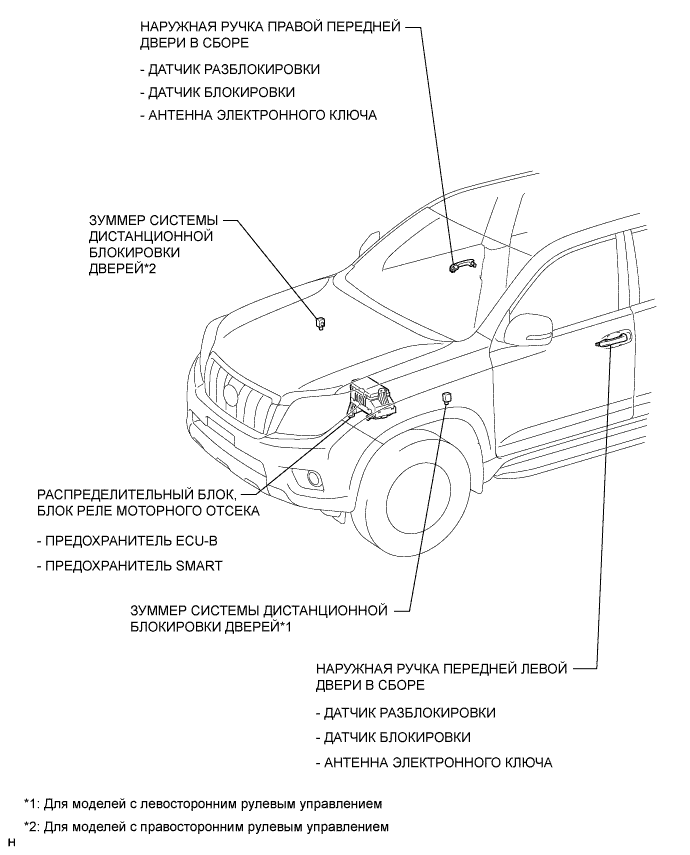 НАРУЖНАЯ РУЧКА ПРАВОЙ ПЕРЕДНЕЙ ДВЕРИ В СБОРЕ

- ДАТЧИК РАЗБЛОКИРОВКИ

- ДАТЧИК БЛОКИРОВКИ

- АНТЕННА ЭЛЕКТРОННОГО КЛЮЧА

ЗУММЕР СИСТЕМЫ ДИСТАНЦИОННОЙ БЛОКИРОВКИ ДВЕРЕЙ*2

РАСПРЕДЕЛИТЕЛЬНЫЙ БЛОК, БЛОК РЕЛЕ МОТОРНОГО ОТСЕКА

- ПРЕДОХРАНИТЕЛЬ ECU-B

- ПРЕДОХРАНИТЕЛЬ SMART

ЗУММЕР СИСТЕМЫ ДИСТАНЦИОННОЙ БЛОКИРОВКИ ДВЕРЕЙ*1

НАРУЖНАЯ РУЧКА ПЕРЕДНЕЙ ЛЕВОЙ ДВЕРИ В СБОРЕ

- ДАТЧИК РАЗБЛОКИРОВКИ

- ДАТЧИК БЛОКИРОВКИ

- АНТЕННА ЭЛЕКТРОННОГО КЛЮЧА

*1: Для моделей с левосторонним рулевым управлением

*2: Для моделей с правосторонним рулевым управлением

H